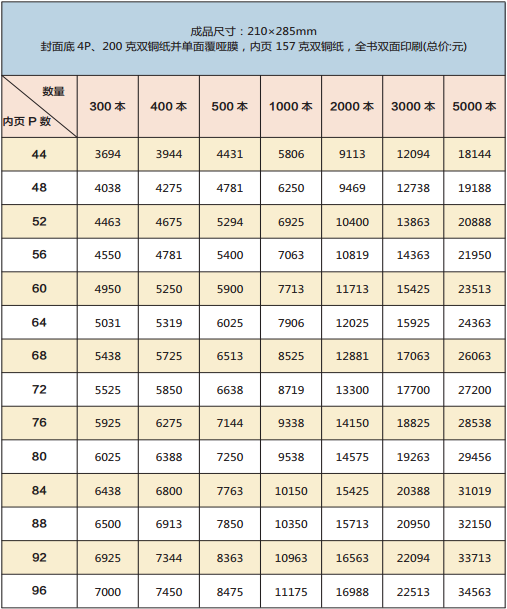 成品尺寸：210×285mm
封面底 4P、200 克双铜纸并单面覆哑膜，内页 157 克双铜纸，全书双面印刷(总价:元)

| 数量 / 内页 P 数 | 300 本 | 400 本 | 500 本 | 1000 本 | 2000 本 | 3000 本 | 5000 本 |
|---|---|---|---|---|---|---|---|
| 44 | 3694 | 3944 | 4431 | 5806 | 9113 | 12094 | 18144 |
| 48 | 4038 | 4275 | 4781 | 6250 | 9469 | 12738 | 19188 |
| 52 | 4463 | 4675 | 5294 | 6925 | 10400 | 13863 | 20888 |
| 56 | 4550 | 4781 | 5400 | 7063 | 10819 | 14363 | 21950 |
| 60 | 4950 | 5250 | 5900 | 7713 | 11713 | 15425 | 23513 |
| 64 | 5031 | 5319 | 6025 | 7906 | 12025 | 15925 | 24363 |
| 68 | 5438 | 5725 | 6513 | 8525 | 12881 | 17063 | 26063 |
| 72 | 5525 | 5850 | 6638 | 8719 | 13300 | 17700 | 27200 |
| 76 | 5925 | 6275 | 7144 | 9338 | 14150 | 18825 | 28538 |
| 80 | 6025 | 6388 | 7250 | 9538 | 14575 | 19263 | 29456 |
| 84 | 6438 | 6800 | 7763 | 10150 | 15425 | 20388 | 31019 |
| 88 | 6500 | 6913 | 7850 | 10350 | 15713 | 20950 | 32150 |
| 92 | 6925 | 7344 | 8363 | 10963 | 16563 | 22094 | 33713 |
| 96 | 7000 | 7450 | 8475 | 11175 | 16988 | 22513 | 34563 |